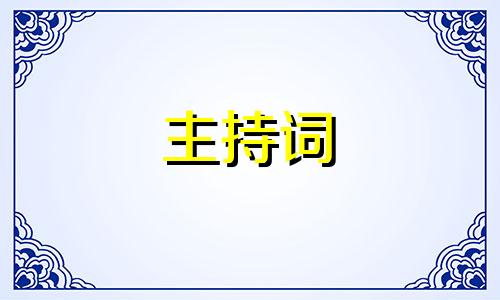 主持词